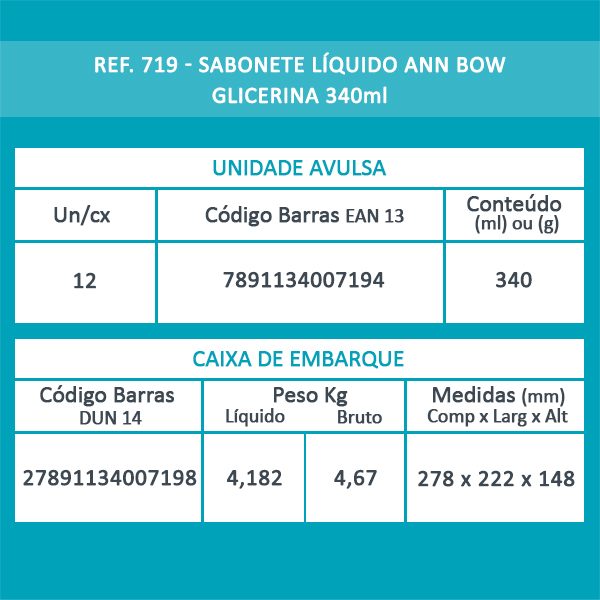 REF. 719 - SABONETE LÍQUIDO ANN BOW GLICERINA 340ml

UNIDADE AVULSA

| Un/cx | Código Barras EAN 13 | Conteúdo (ml) ou (g) |
|---|---|---|
| 12 | 7891134007194 | 340 |

CAIXA DE EMBARQUE

| Código Barras DUN 14 | Peso Kg Líquido | Peso Kg Bruto | Medidas (mm) Comp x Larg x Alt |
|---|---|---|---|
| 27891134007198 | 4,182 | 4,67 | 278 x 222 x 148 |